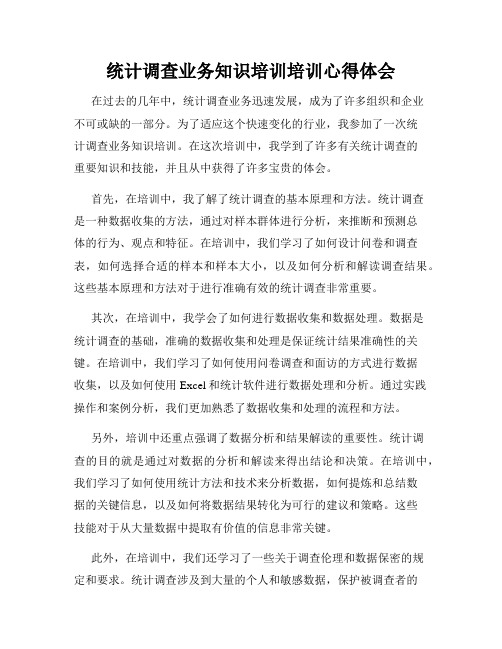 统计调查业务知识培训培训心得体会

在过去的几年中，统计调查业务迅速发展，成为了许多组织和企业不可或缺的一部分。为了适应这个快速变化的行业，我参加了一次统计调查业务知识培训。在这次培训中，我学到了许多有关统计调查的重要知识和技能，并且从中获得了许多宝贵的体会。

首先，在培训中，我了解了统计调查的基本原理和方法。统计调查是一种数据收集的方法，通过对样本群体进行分析，来推断和预测总体的行为、观点和特征。在培训中，我们学习了如何设计问卷和调查表，如何选择合适的样本和样本大小，以及如何分析和解读调查结果。这些基本原理和方法对于进行准确有效的统计调查非常重要。

其次，在培训中，我学会了如何进行数据收集和数据处理。数据是统计调查的基础，准确的数据收集和处理是保证统计结果准确性的关键。在培训中，我们学习了如何使用问卷调查和面访的方式进行数据收集，以及如何使用 Excel 和统计软件进行数据处理和分析。通过实践操作和案例分析，我们更加熟悉了数据收集和处理的流程和方法。

另外，培训中还重点强调了数据分析和结果解读的重要性。统计调查的目的就是通过对数据的分析和解读来得出结论和决策。在培训中，我们学习了如何使用统计方法和技术来分析数据，如何提炼和总结数据的关键信息，以及如何将数据结果转化为可行的建议和策略。这些技能对于从大量数据中提取有价值的信息非常关键。

此外，在培训中，我们还学习了一些关于调查伦理和数据保密的规定和要求。统计调查涉及到大量的个人和敏感数据，保护被调查者的